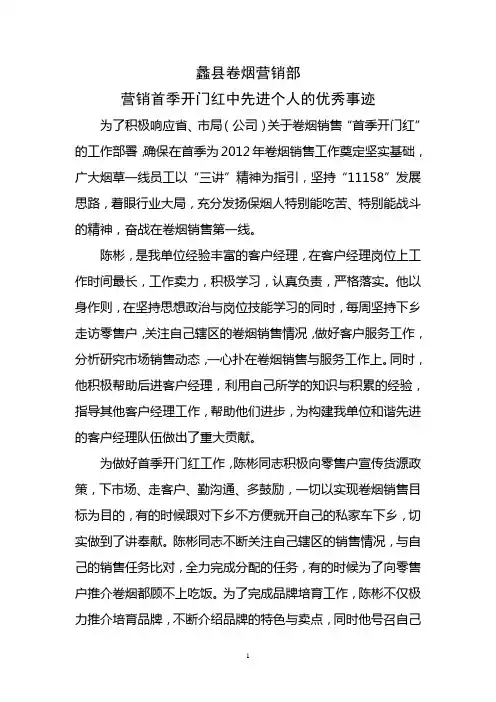 蠡县卷烟营销部
营销首季开门红中先进个人的优秀事迹

为了积极响应省、市局（公司）关于卷烟销售“首季开门红”的工作部署，确保在首季为2012年卷烟销售工作奠定坚实基础，广大烟草一线员工以“三讲”精神为指引，坚持“11158”发展思路，着眼行业大局，充分发扬保烟人特别能吃苦、特别能战斗的精神，奋战在卷烟销售第一线。

陈彬，是我单位经验丰富的客户经理，在客户经理岗位上工作时间最长，工作卖力，积极学习，认真负责，严格落实。他以身作则，在坚持思想政治与岗位技能学习的同时，每周坚持下乡走访零售户，关注自己辖区的卷烟销售情况，做好客户服务工作，分析研究市场销售动态，一心扑在卷烟销售与服务工作上。同时，他积极帮助后进客户经理，利用自己所学的知识与积累的经验，指导其他客户经理工作，帮助他们进步，为构建我单位和谐先进的客户经理队伍做出了重大贡献。

为做好首季开门红工作，陈彬同志积极向零售户宣传货源政策，下市场、走客户、勤沟通、多鼓励，一切以实现卷烟销售目标为目的，有的时候跟对下乡不方便就开自己的私家车下乡，切实做到了讲奉献。陈彬同志不断关注自己辖区的销售情况，与自己的销售任务比对，全力完成分配的任务，有的时候为了向零售户推介卷烟都顾不上吃饭。为了完成品牌培育工作，陈彬不仅极力推介培育品牌，不断介绍品牌的特色与卖点，同时他号召自己

1